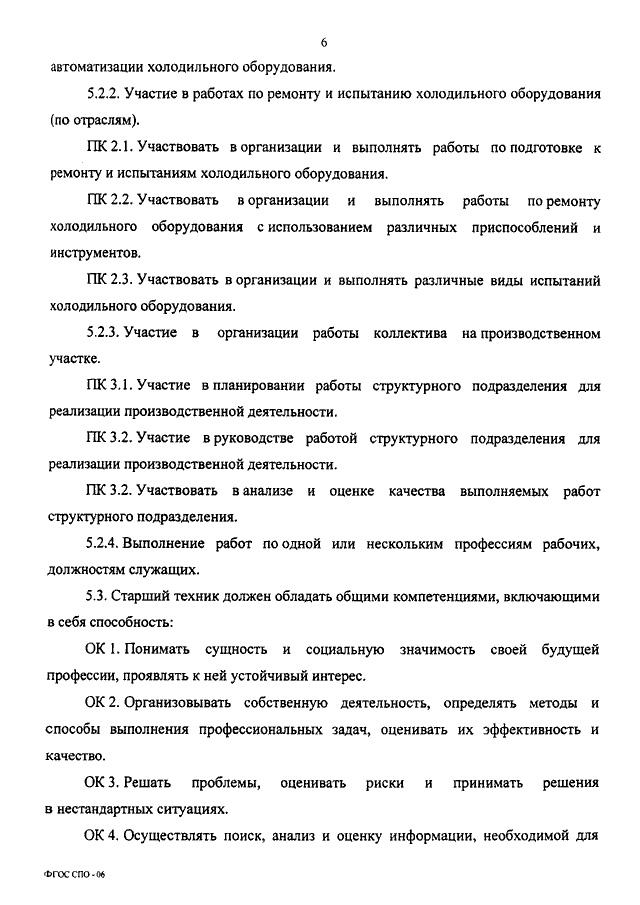 6

автоматизации холодильного оборудования.

5.2.2. Участие в работах по ремонту и испытанию холодильного оборудования (по отраслям).

ПК 2.1. Участвовать в организации и выполнять работы по подготовке к ремонту и испытаниям холодильного оборудования.

ПК 2.2. Участвовать в организации и выполнять работы по ремонту холодильного оборудования с использованием различных приспособлений и инструментов.

ПК 2.3. Участвовать в организации и выполнять различные виды испытаний холодильного оборудования.

5.2.3. Участие в организации работы коллектива на производственном участке.

ПК 3.1. Участие в планировании работы структурного подразделения для реализации производственной деятельности.

ПК 3.2. Участие в руководстве работой структурного подразделения для реализации производственной деятельности.

ПК 3.2. Участвовать в анализе и оценке качества выполняемых работ структурного подразделения.

5.2.4. Выполнение работ по одной или нескольким профессиям рабочих, должностям служащих.

5.3. Старший техник должен обладать общими компетенциями, включающими в себя способность:

ОК 1. Понимать сущность и социальную значимость своей будущей профессии, проявлять к ней устойчивый интерес.

ОК 2. Организовывать собственную деятельность, определять методы и способы выполнения профессиональных задач, оценивать их эффективность и качество.

ОК 3. Решать проблемы, оценивать риски и принимать решения в нестандартных ситуациях.

ОК 4. Осуществлять поиск, анализ и оценку информации, необходимой для

ФГОС СПО - 06